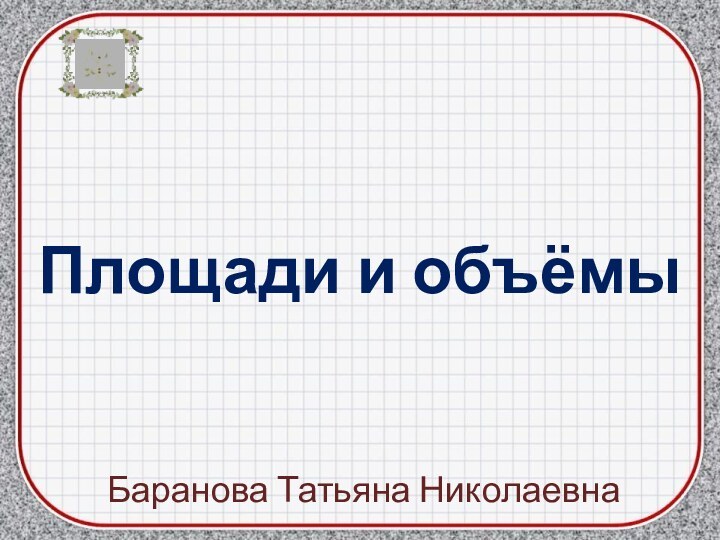 Площади и объёмы

Баранова Татьяна Николаевна